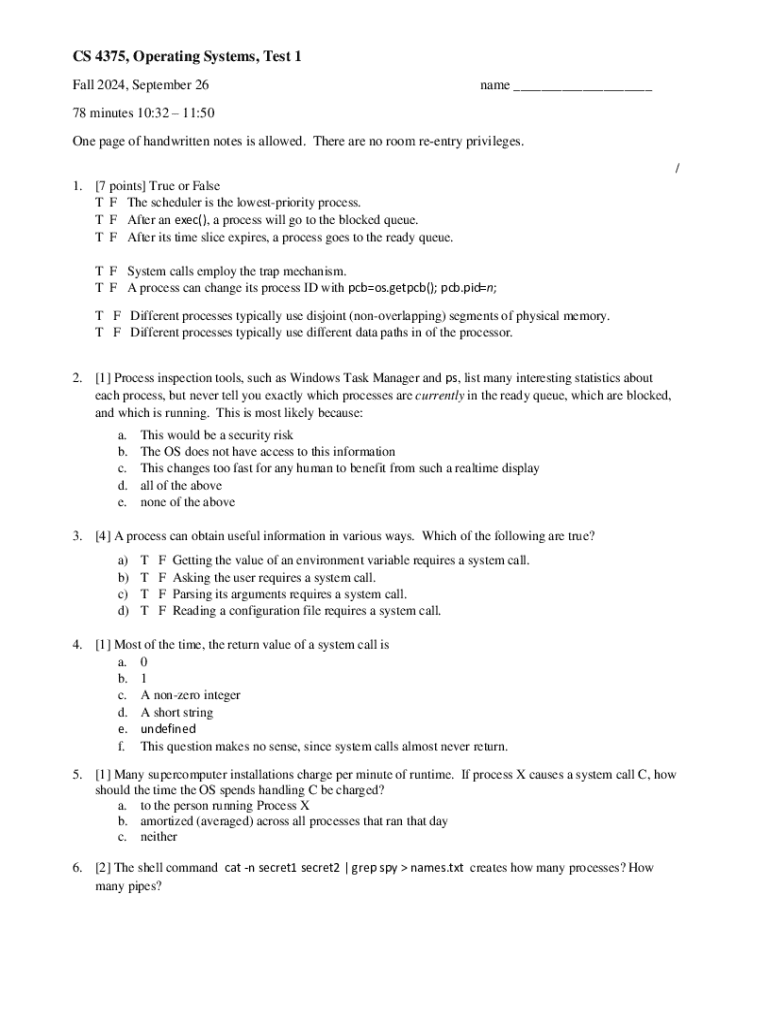 CS 4375, Operating Systems, Test 1

Fall 2024, September 26 name ____________________

78 minutes 10:32 – 11:50

One page of handwritten notes is allowed. There are no room re-entry privileges.

/

1. [7 points] True or False
T F The scheduler is the lowest-priority process.
T F After an exec(), a process will go to the blocked queue.
T F After its time slice expires, a process goes to the ready queue.

T F System calls employ the trap mechanism.
T F A process can change its process ID with pcb=os.getpcb(); pcb.pid=n;

T F Different processes typically use disjoint (non-overlapping) segments of physical memory.
T F Different processes typically use different data paths in of the processor.

2. [1] Process inspection tools, such as Windows Task Manager and ps, list many interesting statistics about each process, but never tell you exactly which processes are currently in the ready queue, which are blocked, and which is running. This is most likely because:
a. This would be a security risk
b. The OS does not have access to this information
c. This changes too fast for any human to benefit from such a realtime display
d. all of the above
e. none of the above

3. [4] A process can obtain useful information in various ways. Which of the following are true?
a) T F Getting the value of an environment variable requires a system call.
b) T F Asking the user requires a system call.
c) T F Parsing its arguments requires a system call.
d) T F Reading a configuration file requires a system call.

4. [1] Most of the time, the return value of a system call is
a. 0
b. 1
c. A non-zero integer
d. A short string
e. undefined
f. This question makes no sense, since system calls almost never return.

5. [1] Many supercomputer installations charge per minute of runtime. If process X causes a system call C, how should the time the OS spends handling C be charged?
a. to the person running Process X
b. amortized (averaged) across all processes that ran that day
c. neither

6. [2] The shell command cat -n secret1 secret2 | grep spy > names.txt creates how many processes? How many pipes?